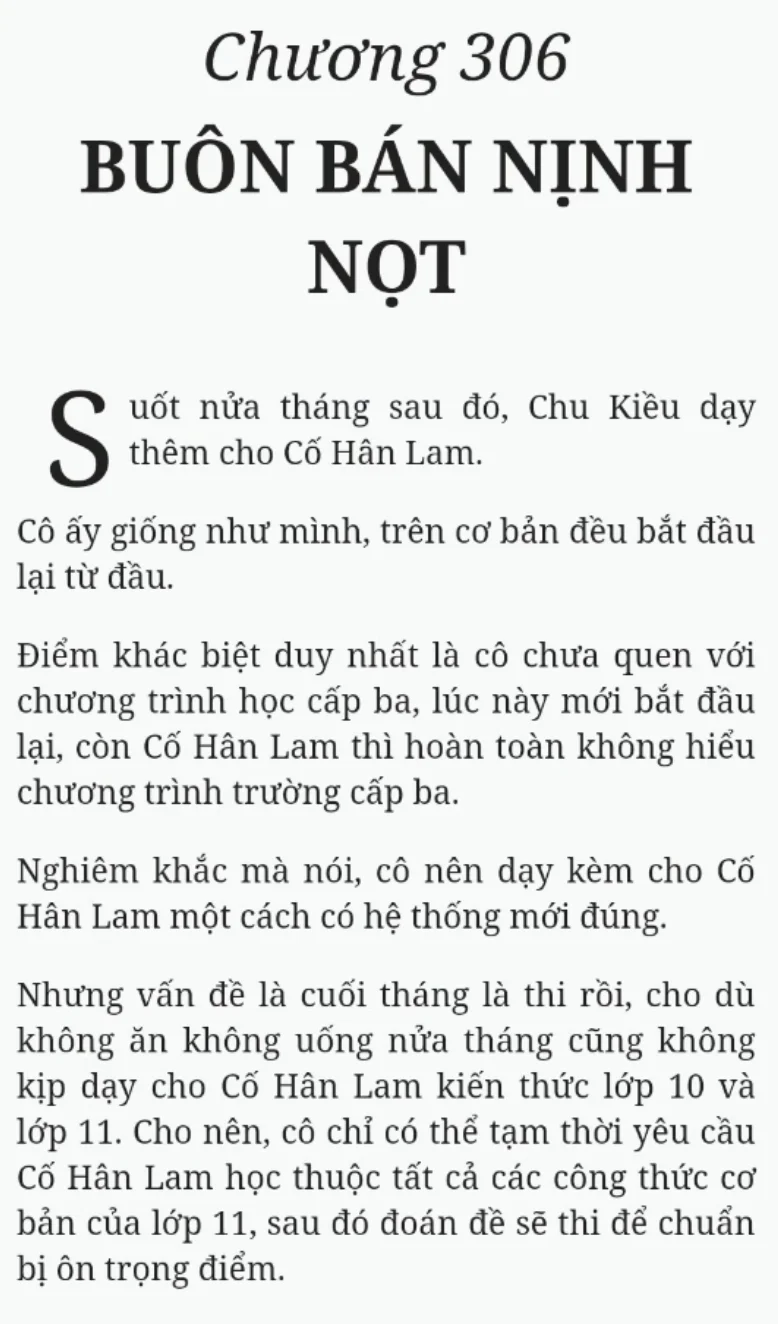 Chương 306
BUÔN BÁN NỊNH NỌT

Suốt nửa tháng sau đó, Chu Kiều dạy thêm cho Cố Hân Lam.

Cô ấy giống như mình, trên cơ bản đều bắt đầu lại từ đầu.

Điểm khác biệt duy nhất là cô chưa quen với chương trình học cấp ba, lúc này mới bắt đầu lại, còn Cố Hân Lam thì hoàn toàn không hiểu chương trình trường cấp ba.

Nghiêm khắc mà nói, cô nên dạy kèm cho Cố Hân Lam một cách có hệ thống mới đúng.

Nhưng vấn đề là cuối tháng là thi rồi, cho dù không ăn không uống nửa tháng cũng không kịp dạy cho Cố Hân Lam kiến thức lớp 10 và lớp 11. Cho nên, cô chỉ có thể tạm thời yêu cầu Cố Hân Lam học thuộc tất cả các công thức cơ bản của lớp 11, sau đó đoán đề sẽ thi để chuẩn bị ôn trọng điểm.